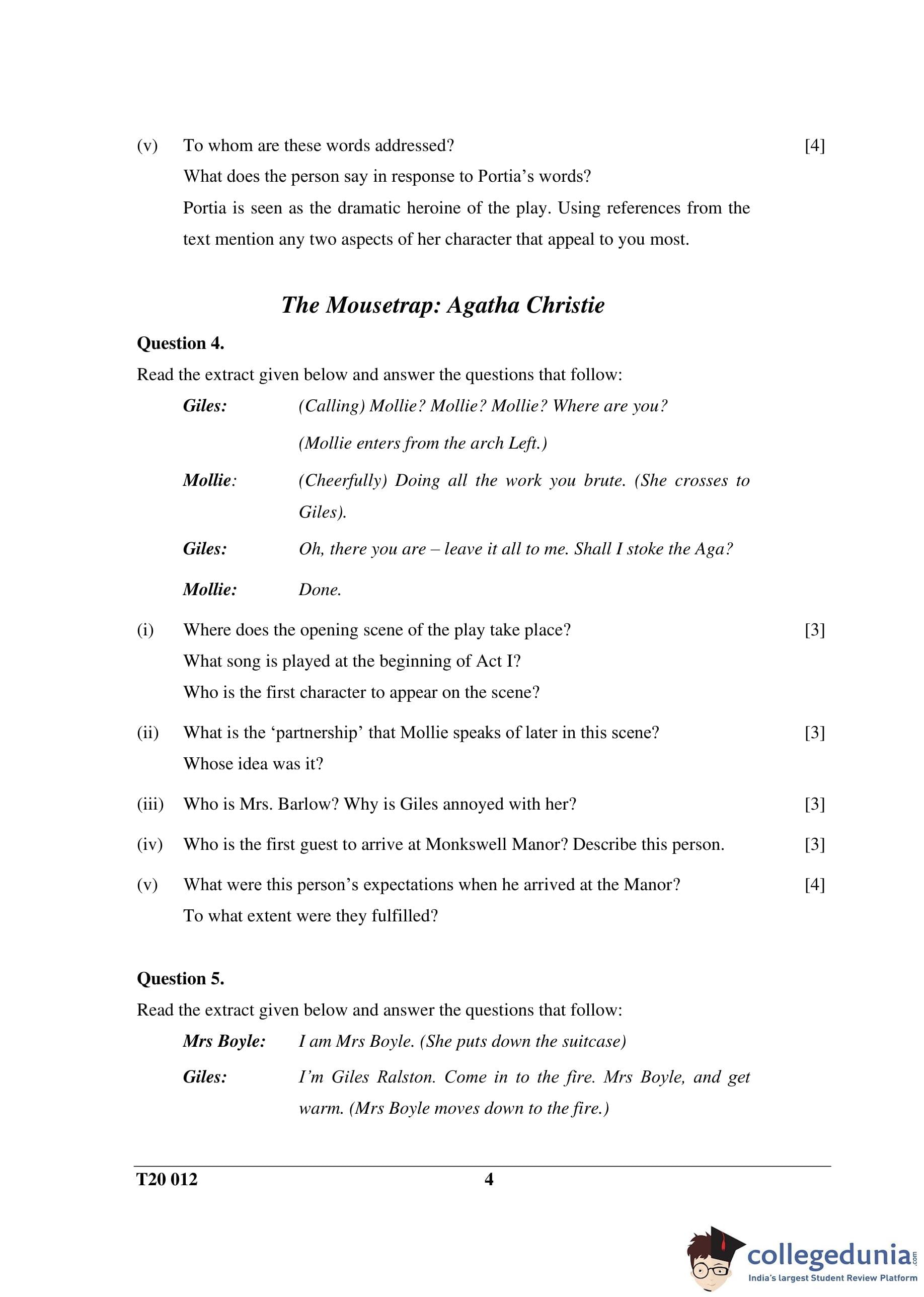 (v) To whom are these words addressed? [4]

What does the person say in response to Portia's words?

Portia is seen as the dramatic heroine of the play. Using references from the text mention any two aspects of her character that appeal to you most.

The Mousetrap: Agatha Christie

Question 4.

Read the extract given below and answer the questions that follow:

Giles: (Calling) Mollie? Mollie? Mollie? Where are you?

(Mollie enters from the arch Left.)

Mollie: (Cheerfully) Doing all the work you brute. (She crosses to Giles).

Giles: Oh, there you are – leave it all to me. Shall I stoke the Aga?

Mollie: Done.

(i) Where does the opening scene of the play take place? [3]

What song is played at the beginning of Act I?

Who is the first character to appear on the scene?

(ii) What is the 'partnership' that Mollie speaks of later in this scene? [3]

Whose idea was it?

(iii) Who is Mrs. Barlow? Why is Giles annoyed with her? [3]

(iv) Who is the first guest to arrive at Monkswell Manor? Describe this person. [3]

(v) What were this person's expectations when he arrived at the Manor? [4]

To what extent were they fulfilled?

Question 5.

Read the extract given below and answer the questions that follow:

Mrs Boyle: I am Mrs Boyle. (She puts down the suitcase)

Giles: I'm Giles Ralston. Come in to the fire. Mrs Boyle, and get warm. (Mrs Boyle moves down to the fire.)

T20 012 4

collegedunia.com
India's largest Student Review Platform